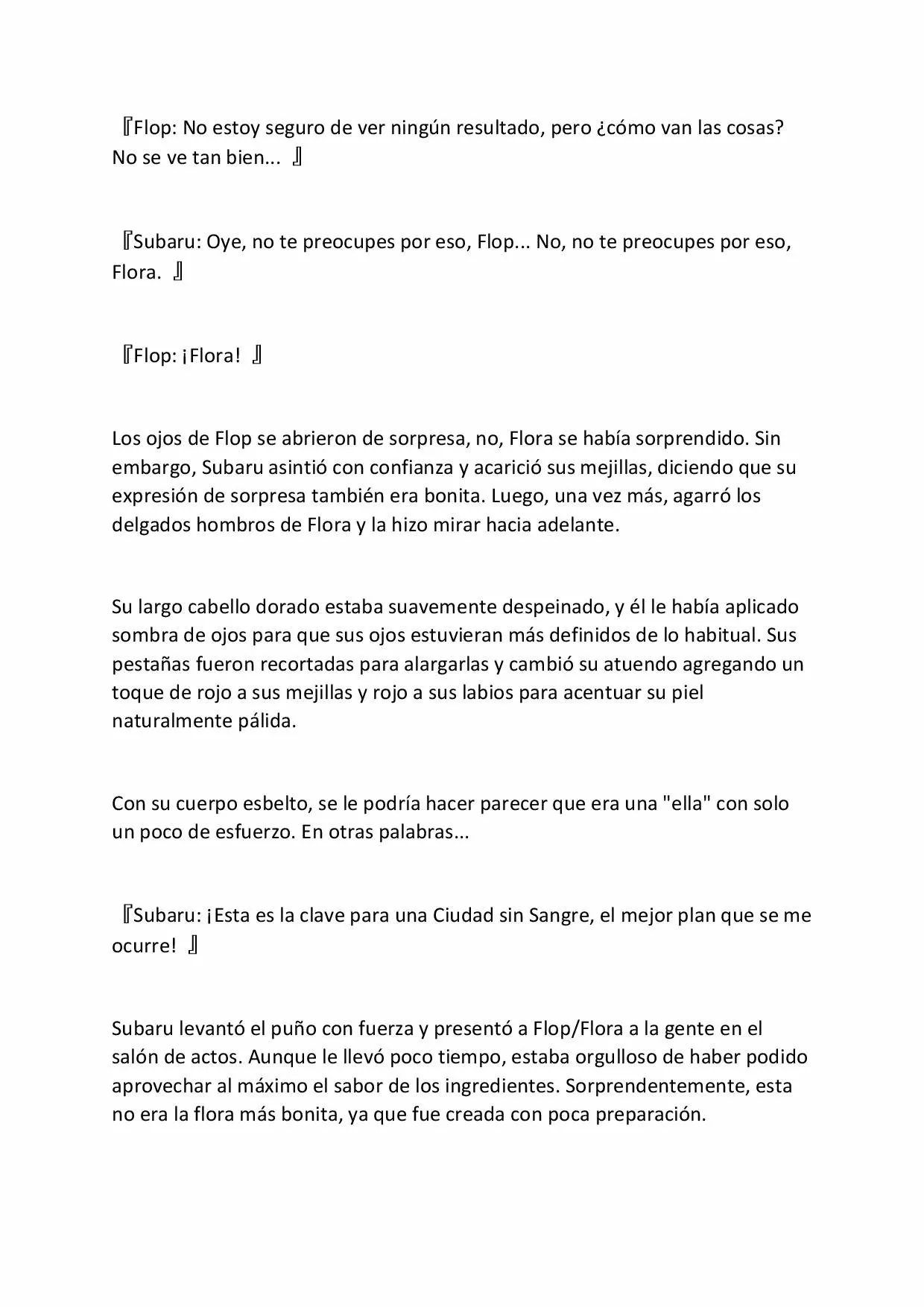 『Flop: No estoy seguro de ver ningún resultado, pero ¿cómo van las cosas? No se ve tan bien... 』

『Subaru: Oye, no te preocupes por eso, Flop... No, no te preocupes por eso, Flora. 』

『Flop: ¡Flora! 』

Los ojos de Flop se abrieron de sorpresa, no, Flora se había sorprendido. Sin embargo, Subaru asintió con confianza y acarició sus mejillas, diciendo que su expresión de sorpresa también era bonita. Luego, una vez más, agarró los delgados hombros de Flora y la hizo mirar hacia adelante.

Su largo cabello dorado estaba suavemente despeinado, y él le había aplicado sombra de ojos para que sus ojos estuvieran más definidos de lo habitual. Sus pestañas fueron recortadas para alargarlas y cambió su atuendo agregando un toque de rojo a sus mejillas y rojo a sus labios para acentuar su piel naturalmente pálida.

Con su cuerpo esbelto, se le podría hacer parecer que era una "ella" con solo un poco de esfuerzo. En otras palabras...

『Subaru: ¡Esta es la clave para una Ciudad sin Sangre, el mejor plan que se me ocurre! 』

Subaru levantó el puño con fuerza y presentó a Flop/Flora a la gente en el salón de actos. Aunque le llevó poco tiempo, estaba orgulloso de haber podido aprovechar al máximo el sabor de los ingredientes. Sorprendentemente, esta no era la flora más bonita, ya que fue creada con poca preparación.